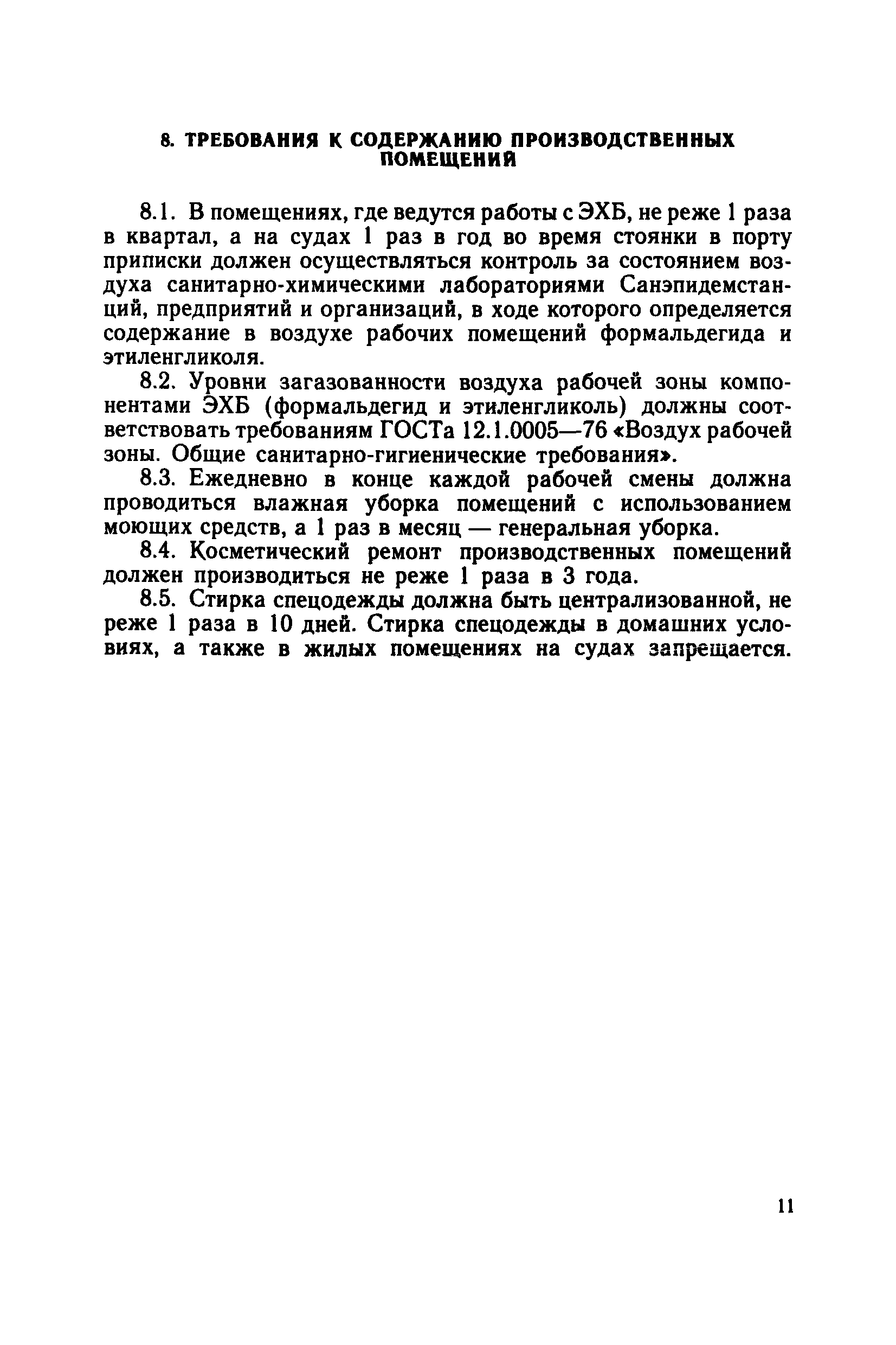 8. ТРЕБОВАНИЯ К СОДЕРЖАНИЮ ПРОИЗВОДСТВЕННЫХ ПОМЕЩЕНИЙ

8.1. В помещениях, где ведутся работы с ЭХБ, не реже 1 раза в квартал, а на судах 1 раз в год во время стоянки в порту приписки должен осуществляться контроль за состоянием воздуха санитарно-химическими лабораториями Санэпидемстанций, предприятий и организаций, в ходе которого определяется содержание в воздухе рабочих помещений формальдегида и этиленгликоля.

8.2. Уровни загазованности воздуха рабочей зоны компонентами ЭХБ (формальдегид и этиленгликоль) должны соответствовать требованиям ГОСТа 12.1.0005—76 «Воздух рабочей зоны. Общие санитарно-гигиенические требования».

8.3. Ежедневно в конце каждой рабочей смены должна проводиться влажная уборка помещений с использованием моющих средств, а 1 раз в месяц — генеральная уборка.

8.4. Косметический ремонт производственных помещений должен производиться не реже 1 раза в 3 года.

8.5. Стирка спецодежды должна быть централизованной, не реже 1 раза в 10 дней. Стирка спецодежды в домашних условиях, а также в жилых помещениях на судах запрещается.

11